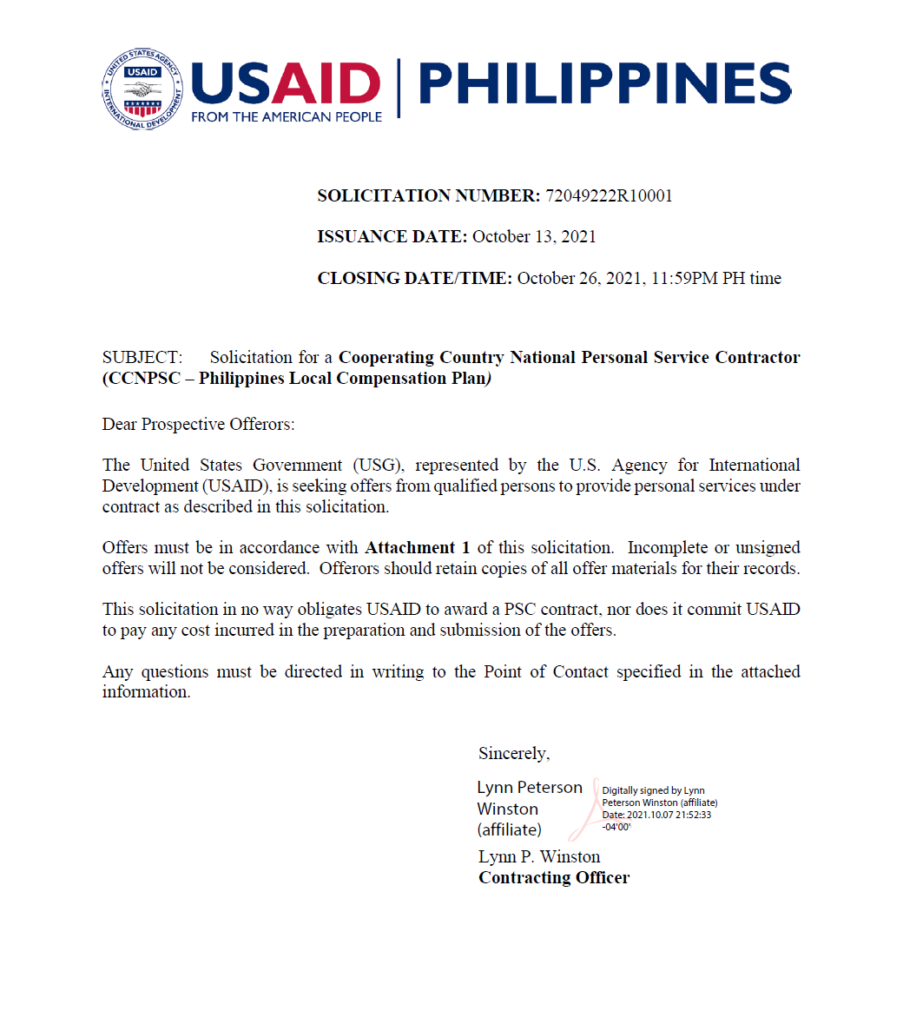 UNITED STATES AGENCY INTERNATIONAL DEVELOPMENT USAID

USAID | PHILIPPINES
FROM THE AMERICAN PEOPLE

SOLICITATION NUMBER: 72049222R10001

ISSUANCE DATE: October 13, 2021

CLOSING DATE/TIME: October 26, 2021, 11:59PM PH time

SUBJECT: Solicitation for a Cooperating Country National Personal Service Contractor (CCNPSC – Philippines Local Compensation Plan)

Dear Prospective Offerors:

The United States Government (USG), represented by the U.S. Agency for International Development (USAID), is seeking offers from qualified persons to provide personal services under contract as described in this solicitation.

Offers must be in accordance with Attachment 1 of this solicitation. Incomplete or unsigned offers will not be considered. Offerors should retain copies of all offer materials for their records.

This solicitation in no way obligates USAID to award a PSC contract, nor does it commit USAID to pay any cost incurred in the preparation and submission of the offers.

Any questions must be directed in writing to the Point of Contact specified in the attached information.

Sincerely,

Lynn Peterson Winston (affiliate)

Digitally signed by Lynn Peterson Winston (affiliate)
Date: 2021.10.07 21:52:33 -04'00'

Lynn P. Winston
Contracting Officer